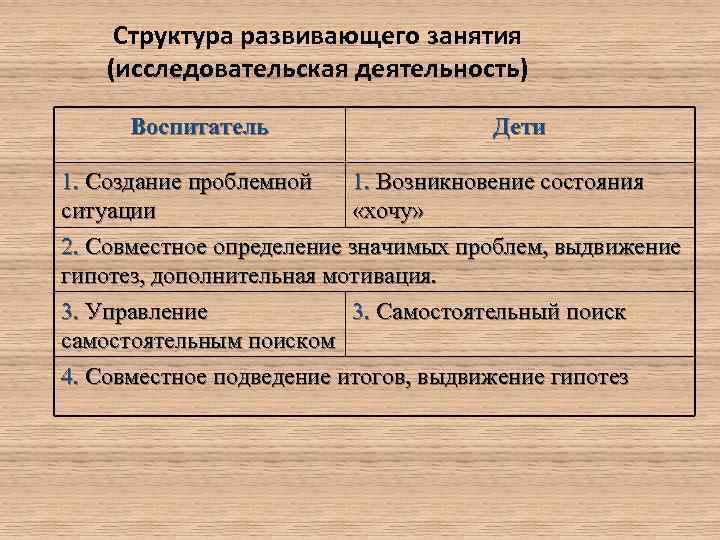 Структура развивающего занятия (исследовательская деятельность)

| Воспитатель | Дети |
|---|---|
| 1. Создание проблемной ситуации | 1. Возникновение состояния «хочу» |
| 2. Совместное определение значимых проблем, выдвижение гипотез, дополнительная мотивация. | |
| 3. Управление самостоятельным поиском | 3. Самостоятельный поиск |
| 4. Совместное подведение итогов, выдвижение гипотез | |